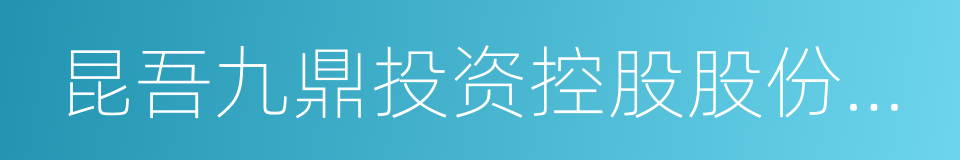 昆吾九鼎投资控股股份...